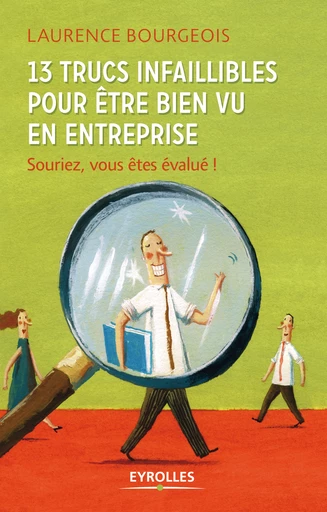 LAURENCE BOURGEOIS

13 TRUCS INFAILLIBLES POUR ÊTRE BIEN VU EN ENTREPRISE

Souriez, vous êtes évalué !

EYROLLES